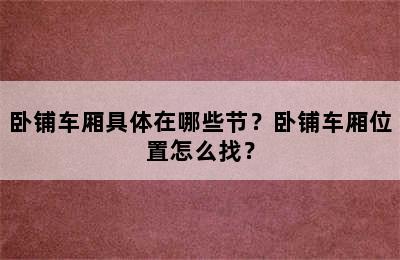 卧铺车厢具体在哪些节？卧铺车厢位置怎么找？